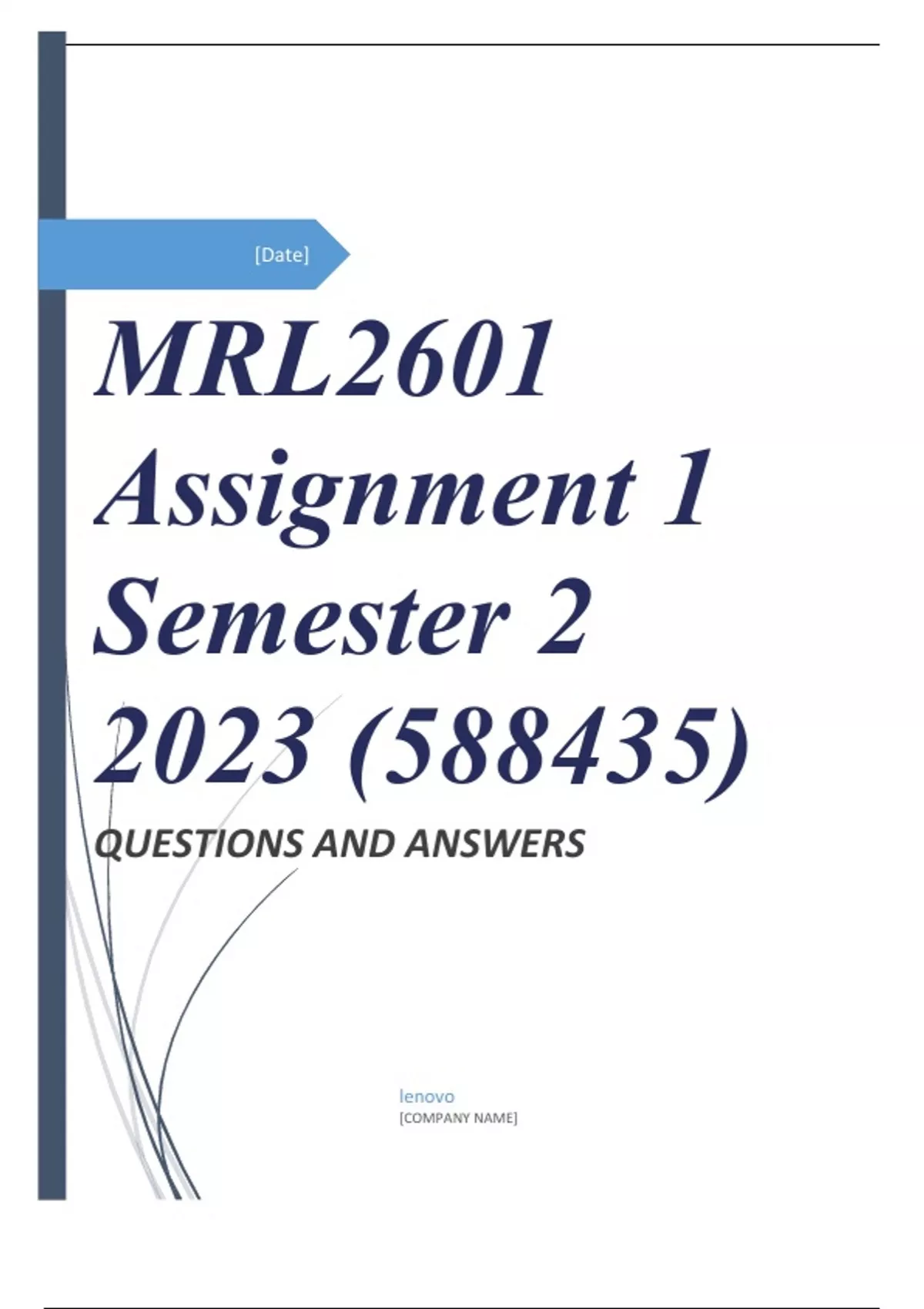 [Date]

MRL2601 Assignment 1 Semester 2 2023 (588435)

QUESTIONS AND ANSWERS

lenovo
[COMPANY NAME]